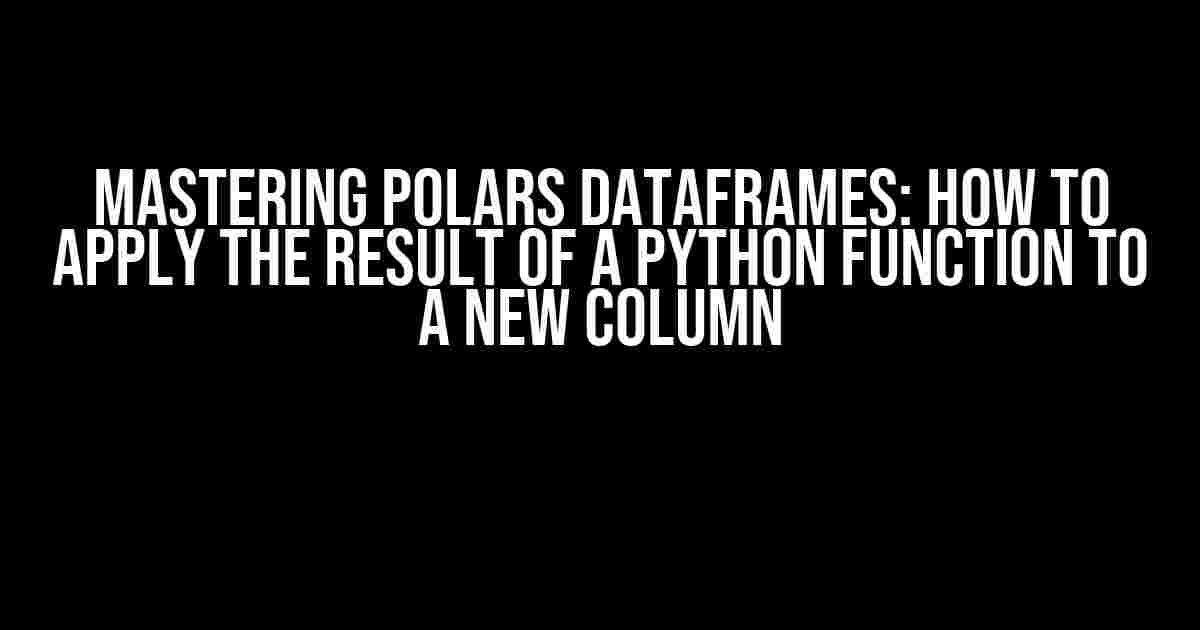 MASTERING POLARS DATAFRAMES: HOW TO APPLY THE RESULT OF A PYTHON FUNCTION TO A NEW COLUMN